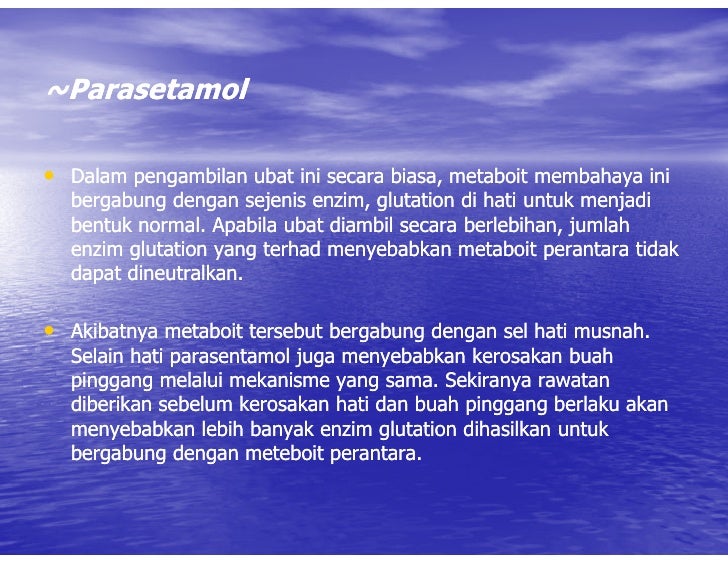 ~Parasetamol

• Dalam pengambilan ubat ini secara biasa, metaboit membahaya ini bergabung dengan sejenis enzim, glutation di hati untuk menjadi bentuk normal. Apabila ubat diambil secara berlebihan, jumlah enzim glutation yang terhad menyebabkan metaboit perantara tidak dapat dineutralkan.

• Akibatnya metaboit tersebut bergabung dengan sel hati musnah. Selain hati parasentamol juga menyebabkan kerosakan buah pinggang melalui mekanisme yang sama. Sekiranya rawatan diberikan sebelum kerosakan hati dan buah pinggang berlaku akan menyebabkan lebih banyak enzim glutation dihasilkan untuk bergabung dengan meteboit perantara.